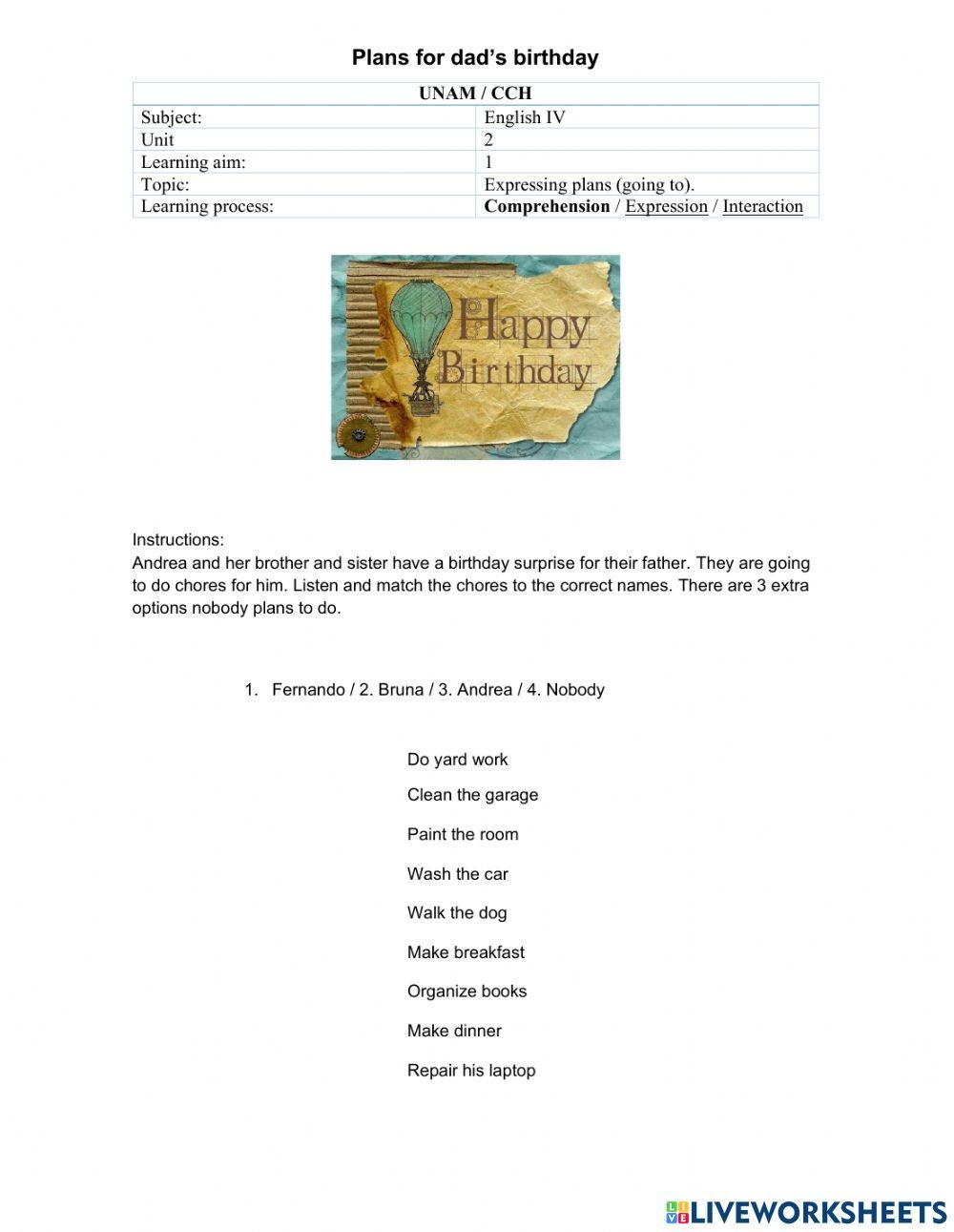 Plans for dad's birthday

| UNAM / CCH | |
|---|---|
| Subject: | English IV |
| Unit | 2 |
| Learning aim: | 1 |
| Topic: | Expressing plans (going to). |
| Learning process: | Comprehension / Expression / Interaction |

Happy Birthday

Instructions:
Andrea and her brother and sister have a birthday surprise for their father. They are going to do chores for him. Listen and match the chores to the correct names. There are 3 extra options nobody plans to do.

1. Fernando / 2. Bruna / 3. Andrea / 4. Nobody

Do yard work
Clean the garage
Paint the room
Wash the car
Walk the dog
Make breakfast
Organize books
Make dinner
Repair his laptop

LIVEWORKSHEETS